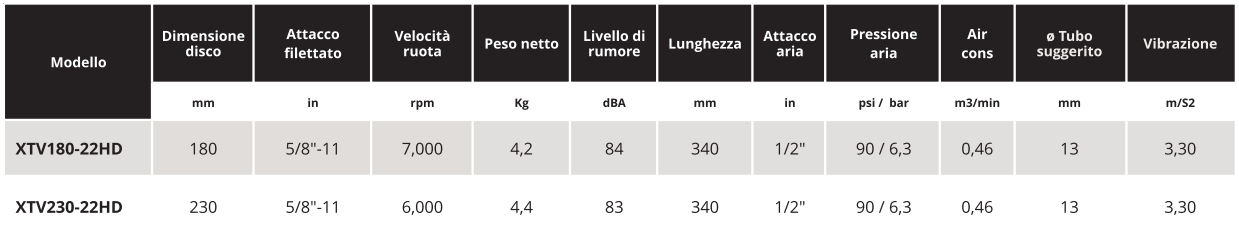 | Modello | Dimensione disco | Attacco filettato | Velocità ruota | Peso netto | Livello di rumore | Lunghezza | Attacco aria | Pressione aria | Air cons | ø Tubo suggerito | Vibrazione |
|---|---|---|---|---|---|---|---|---|---|---|---|
| | mm | in | rpm | Kg | dBA | mm | in | psi / bar | m3/min | mm | m/S2 |
| XTV180-22HD | 180 | 5/8"-11 | 7,000 | 4,2 | 84 | 340 | 1/2" | 90 / 6,3 | 0,46 | 13 | 3,30 |
| XTV230-22HD | 230 | 5/8"-11 | 6,000 | 4,4 | 83 | 340 | 1/2" | 90 / 6,3 | 0,46 | 13 | 3,30 |